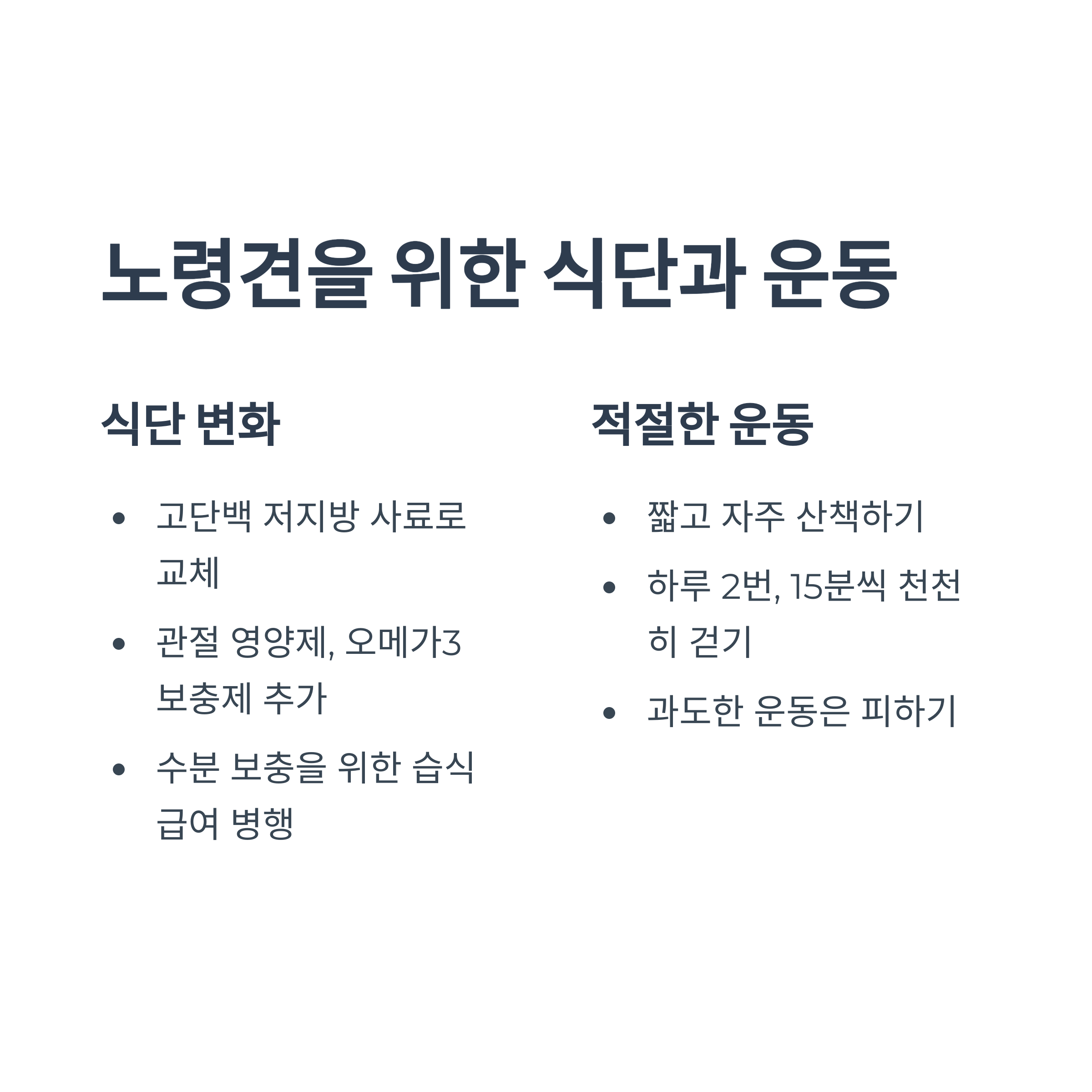 노령견을 위한 식단과 운동

식단 변화

• 고단백 저지방 사료로 교체
• 관절 영양제, 오메가3 보충제 추가
• 수분 보충을 위한 습식 급여 병행

적절한 운동

• 짧고 자주 산책하기
• 하루 2번, 15분씩 천천히 걷기
• 과도한 운동은 피하기